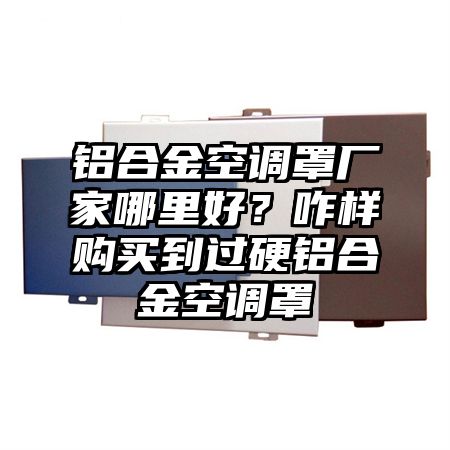 铝合金空调罩厂家哪里好？咋样购买到过硬铝合金空调罩